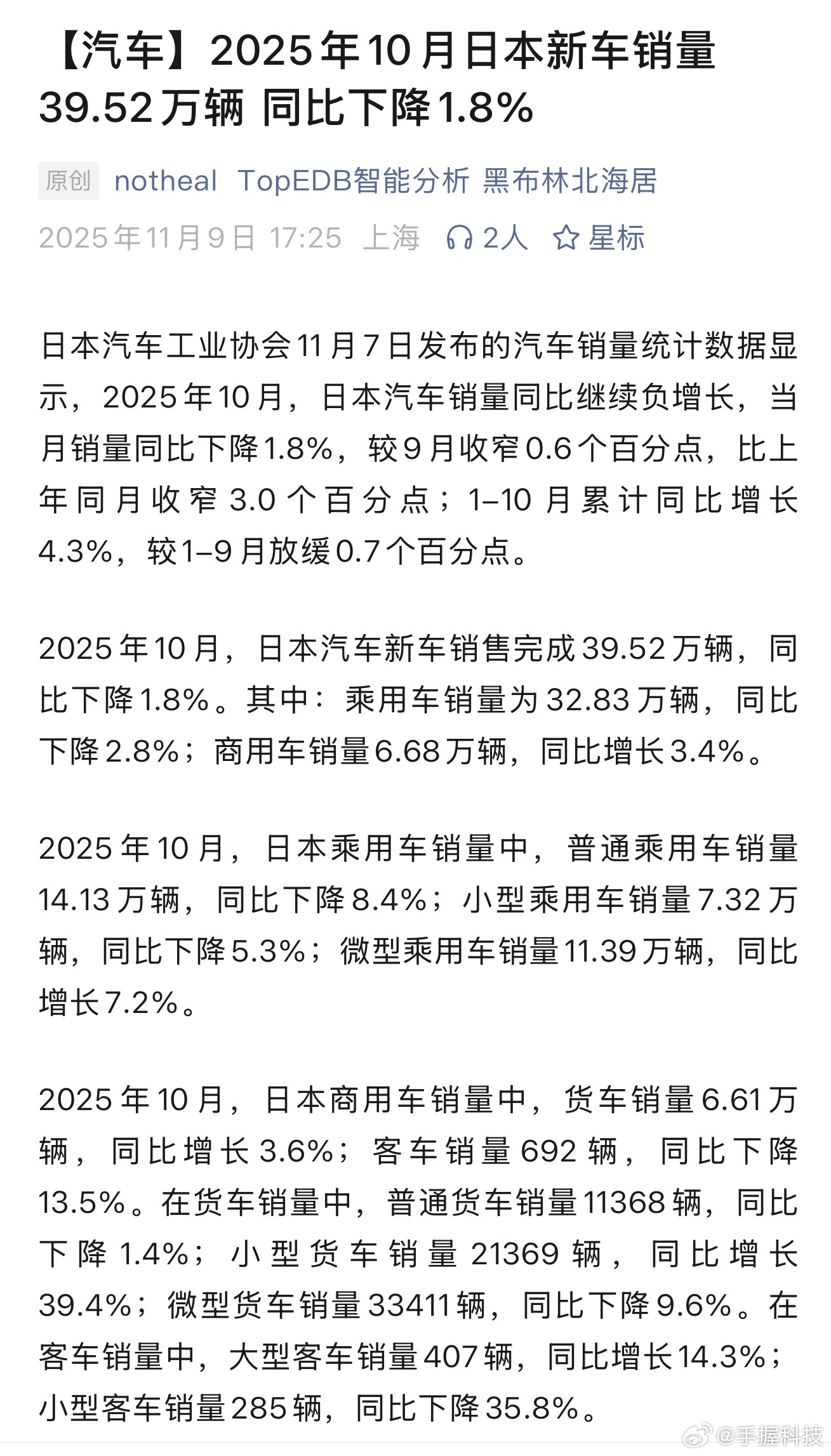 【汽车】2025年10月日本新车销量39.52万辆 同比下降1.8%

原创 notheal TopEDB智能分析 黑布林北海居
2025年11月9日 17:25 上海 2人 星标

日本汽车工业协会11月7日发布的汽车销量统计数据显示，2025年10月，日本汽车销量同比继续负增长，当月销量同比下降1.8%，较9月收窄0.6个百分点，比上年同月收窄3.0个百分点；1–10月累计同比增长4.3%，较1–9月放缓0.7个百分点。

2025年10月，日本汽车新车销售完成39.52万辆，同比下降1.8%。其中：乘用车销量为32.83万辆，同比下降2.8%；商用车销量6.68万辆，同比增长3.4%。

2025年10月，日本乘用车销量中，普通乘用车销量14.13万辆，同比下降8.4%；小型乘用车销量7.32万辆，同比下降5.3%；微型乘用车销量11.39万辆，同比增长7.2%。

2025年10月，日本商用车销量中，货车销量6.61万辆，同比增长3.6%；客车销量692辆，同比下降13.5%。在货车销量中，普通货车销量11368辆，同比下降1.4%；小型货车销量21369辆，同比增长39.4%；微型货车销量33411辆，同比下降9.6%。在客车销量中，大型客车销量407辆，同比增长14.3%；小型客车销量285辆，同比下降35.8%。

@手握科技